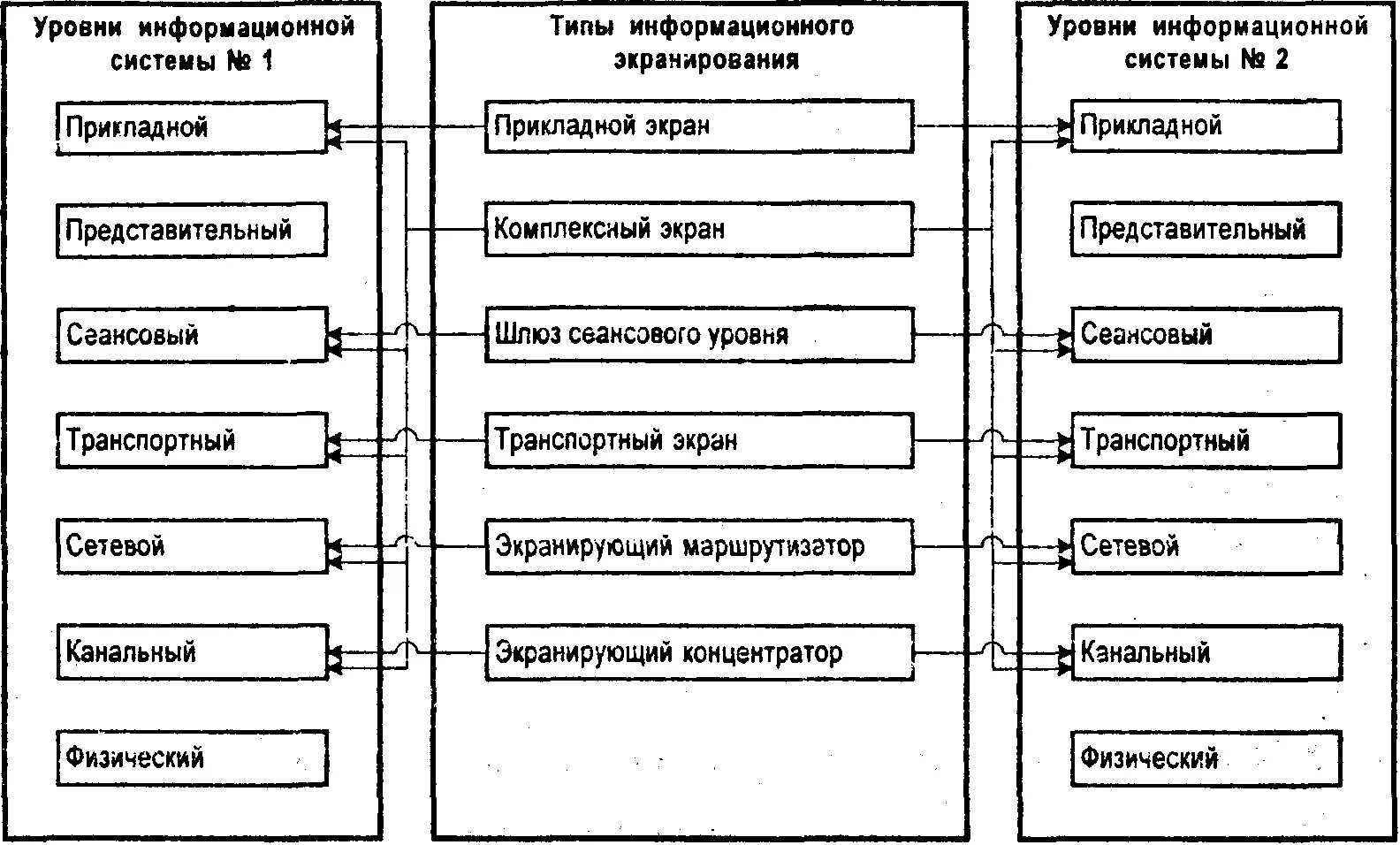 Уровни информационной системы № 1

Прикладной

Представительный

Сеансовый

Транспортный

Сетевой

Канальный

Физический

Типы информационного экранирования

Прикладной экран

Комплексный экран

Шлюз сеансового уровня

Транспортный экран

Экранирующий маршрутизатор

Экранирующий концентратор

Уровни информационной системы № 2

Прикладной

Представительный

Сеансовый

Транспортный

Сетевой

Канальный

Физический